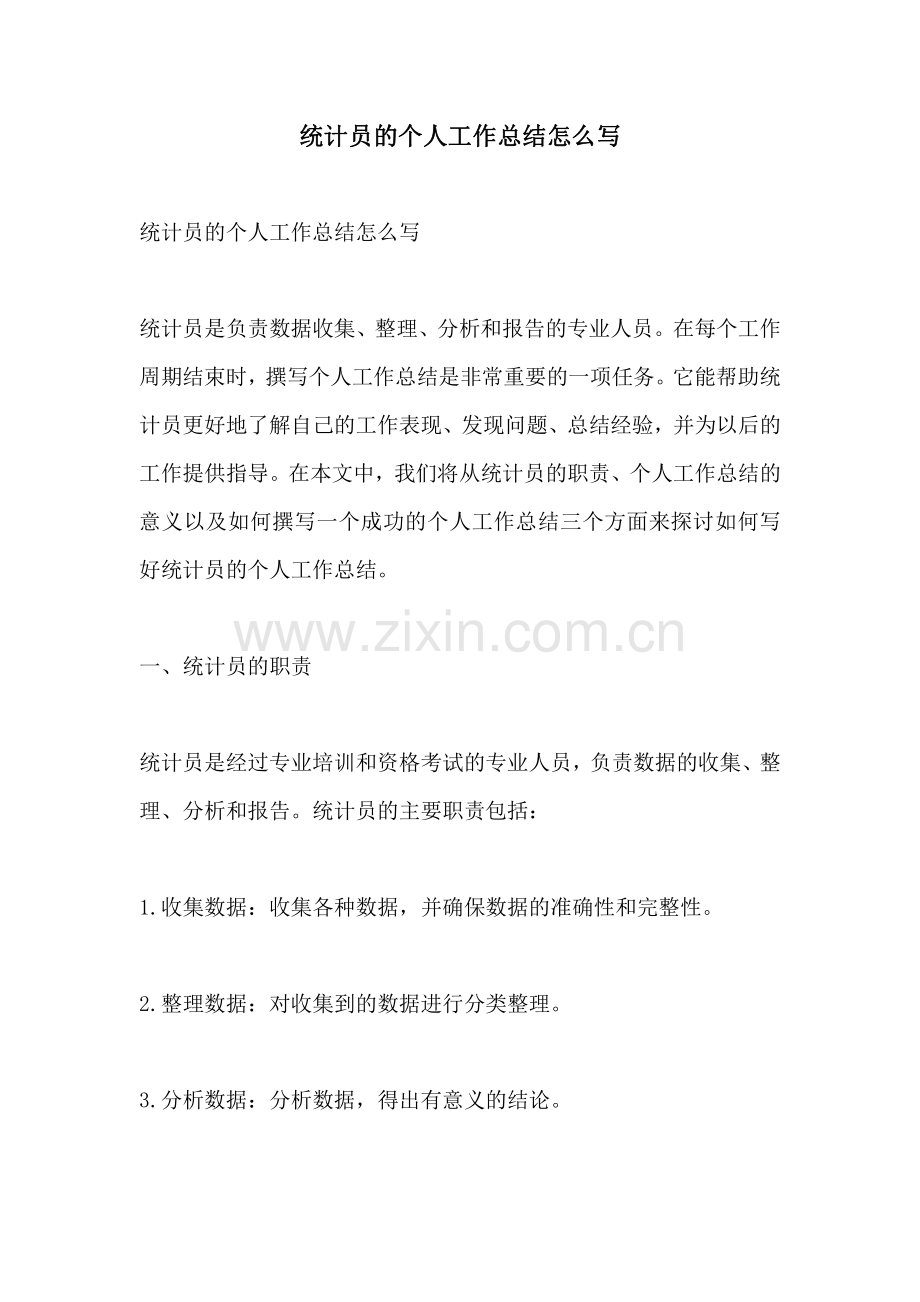 统计员的个人工作总结怎么写

统计员的个人工作总结怎么写

统计员是负责数据收集、整理、分析和报告的专业人员。在每个工作周期结束时，撰写个人工作总结是非常重要的一项任务。它能帮助统计员更好地了解自己的工作表现、发现问题、总结经验，并为以后的工作提供指导。在本文中，我们将从统计员的职责、个人工作总结的意义以及如何撰写一个成功的个人工作总结三个方面来探讨如何写好统计员的个人工作总结。

www.zixin.com.cn

一、统计员的职责

统计员是经过专业培训和资格考试的专业人员，负责数据的收集、整理、分析和报告。统计员的主要职责包括：

1.收集数据：收集各种数据，并确保数据的准确性和完整性。

2.整理数据：对收集到的数据进行分类整理。

3.分析数据：分析数据，得出有意义的结论。